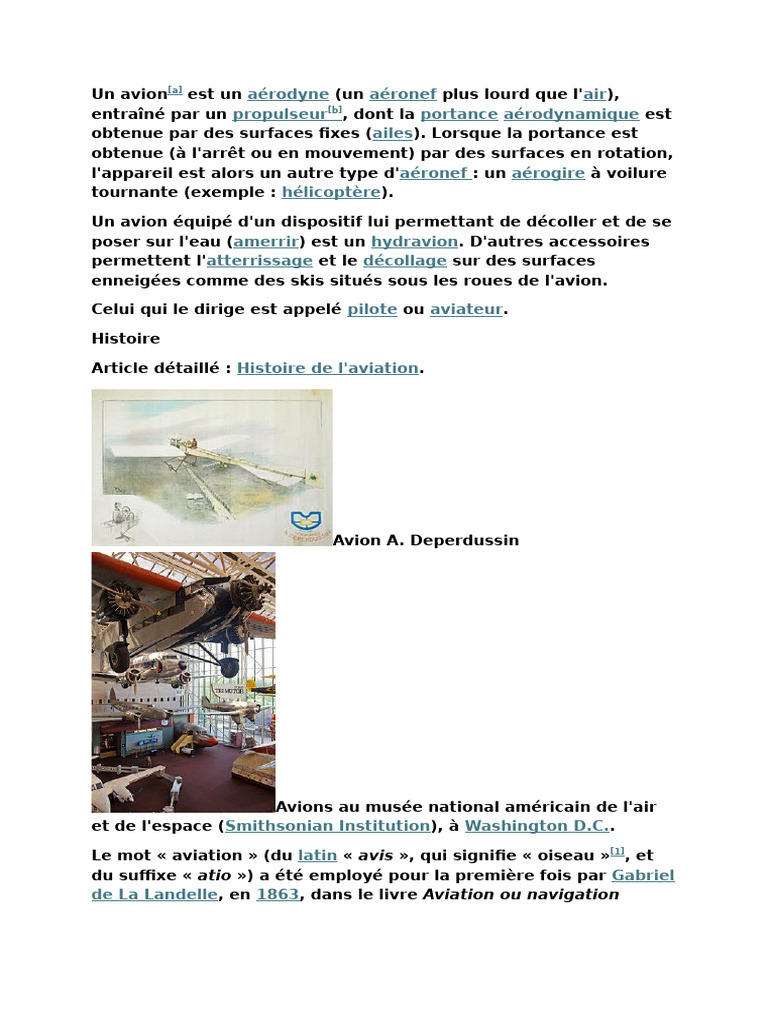 Un avion[a] est un aérodyne (un aéronef plus lourd que l'air), entraîné par un propulseur[b], dont la portance aérodynamique est obtenue par des surfaces fixes (ailes). Lorsque la portance est obtenue (à l'arrêt ou en mouvement) par des surfaces en rotation, l'appareil est alors un autre type d'aéronef : un aérogire à voilure tournante (exemple : hélicoptère).

Un avion équipé d'un dispositif lui permettant de décoller et de se poser sur l'eau (amerrir) est un hydravion. D'autres accessoires permettent l'atterrissage et le décollage sur des surfaces enneigées comme des skis situés sous les roues de l'avion.

Celui qui le dirige est appelé pilote ou aviateur.

Histoire

Article détaillé : Histoire de l'aviation.

Avion A. Deperdussin

Avions au musée national américain de l'air et de l'espace (Smithsonian Institution), à Washington D.C..

Le mot « aviation » (du latin « avis », qui signifie « oiseau »[1], et du suffixe « atio ») a été employé pour la première fois par Gabriel de La Landelle, en 1863, dans le livre Aviation ou navigation